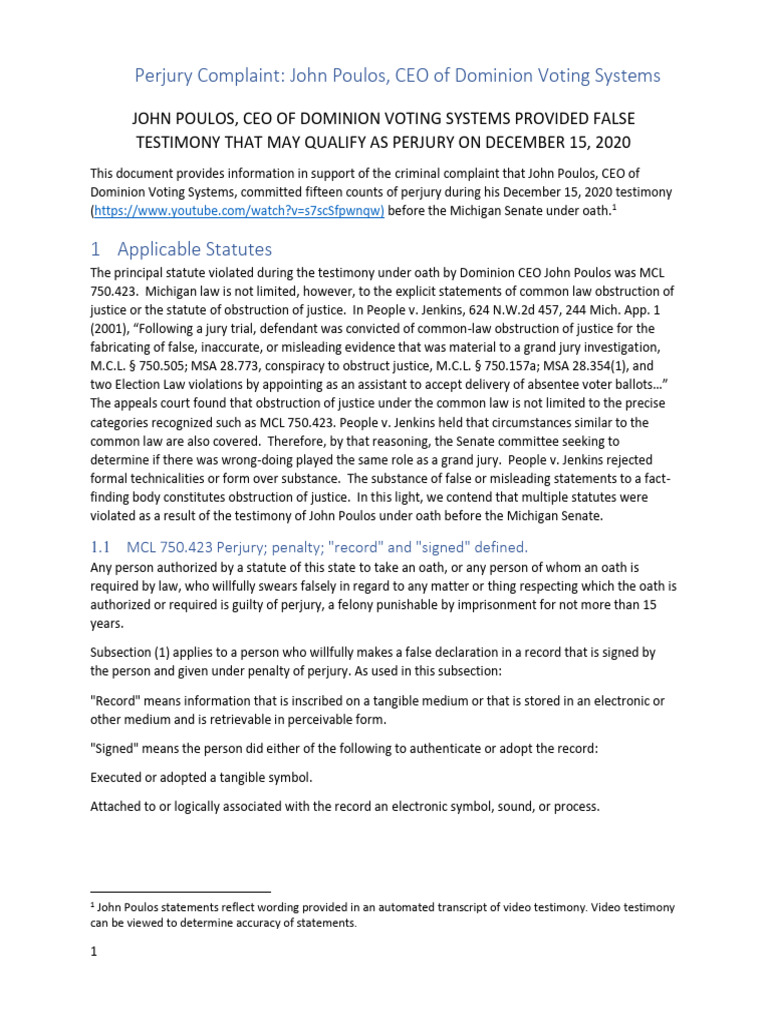 Perjury Complaint: John Poulos, CEO of Dominion Voting Systems

JOHN POULOS, CEO OF DOMINION VOTING SYSTEMS PROVIDED FALSE TESTIMONY THAT MAY QUALIFY AS PERJURY ON DECEMBER 15, 2020

This document provides information in support of the criminal complaint that John Poulos, CEO of Dominion Voting Systems, committed fifteen counts of perjury during his December 15, 2020 testimony (https://www.youtube.com/watch?v=s7scSfpwnqw) before the Michigan Senate under oath.$^1$

1 Applicable Statutes

The principal statute violated during the testimony under oath by Dominion CEO John Poulos was MCL 750.423. Michigan law is not limited, however, to the explicit statements of common law obstruction of justice or the statute of obstruction of justice. In People v. Jenkins, 624 N.W.2d 457, 244 Mich. App. 1 (2001), "Following a jury trial, defendant was convicted of common-law obstruction of justice for the fabricating of false, inaccurate, or misleading evidence that was material to a grand jury investigation, M.C.L. § 750.505; MSA 28.773, conspiracy to obstruct justice, M.C.L. § 750.157a; MSA 28.354(1), and two Election Law violations by appointing as an assistant to accept delivery of absentee voter ballots…" The appeals court found that obstruction of justice under the common law is not limited to the precise categories recognized such as MCL 750.423. People v. Jenkins held that circumstances similar to the common law are also covered. Therefore, by that reasoning, the Senate committee seeking to determine if there was wrong-doing played the same role as a grand jury. People v. Jenkins rejected formal technicalities or form over substance. The substance of false or misleading statements to a fact-finding body constitutes obstruction of justice. In this light, we contend that multiple statutes were violated as a result of the testimony of John Poulos under oath before the Michigan Senate.

1.1 MCL 750.423 Perjury; penalty; "record" and "signed" defined.

Any person authorized by a statute of this state to take an oath, or any person of whom an oath is required by law, who willfully swears falsely in regard to any matter or thing respecting which the oath is authorized or required is guilty of perjury, a felony punishable by imprisonment for not more than 15 years.

Subsection (1) applies to a person who willfully makes a false declaration in a record that is signed by the person and given under penalty of perjury. As used in this subsection:

"Record" means information that is inscribed on a tangible medium or that is stored in an electronic or other medium and is retrievable in perceivable form.

"Signed" means the person did either of the following to authenticate or adopt the record:

Executed or adopted a tangible symbol.

Attached to or logically associated with the record an electronic symbol, sound, or process.

$^1$ John Poulos statements reflect wording provided in an automated transcript of video testimony. Video testimony can be viewed to determine accuracy of statements.

1